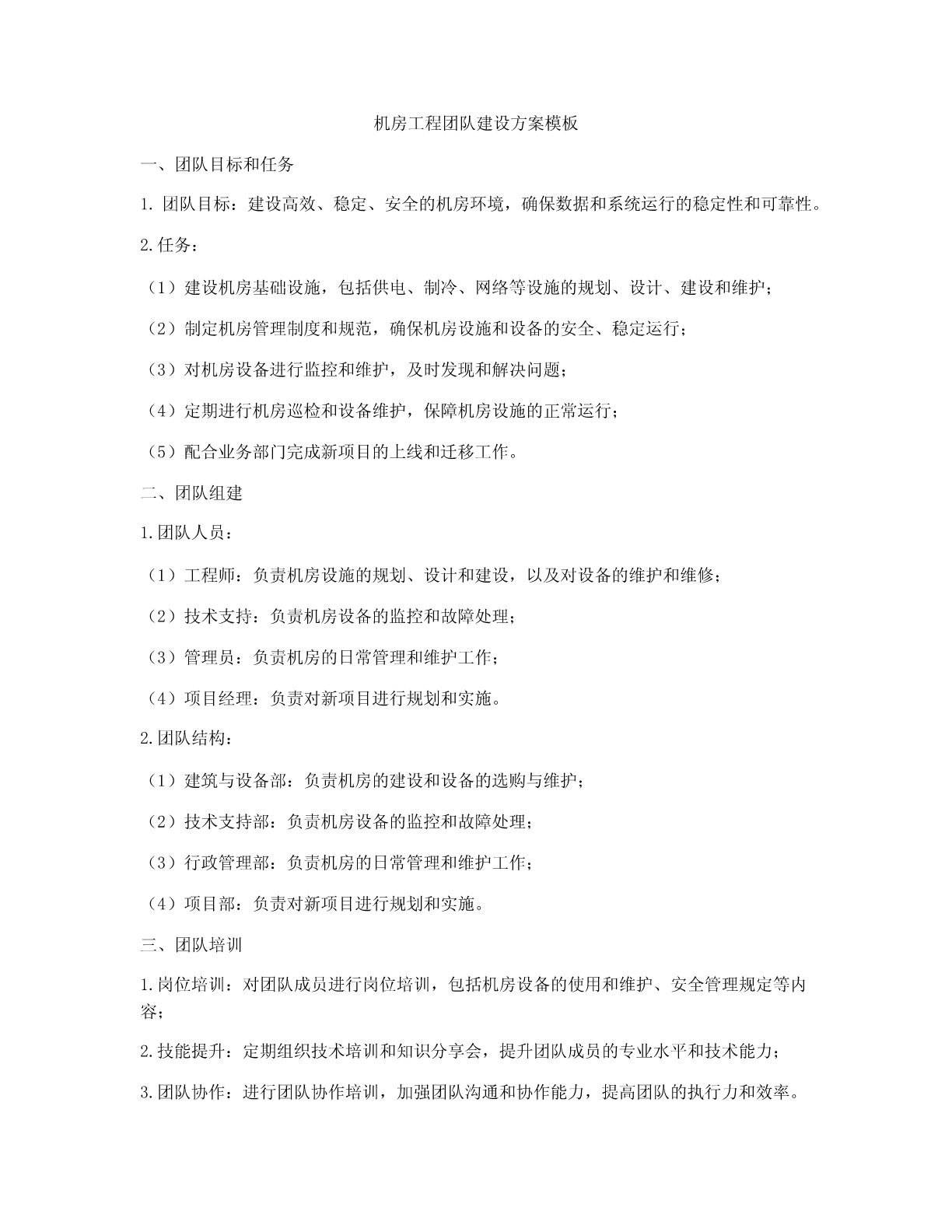 机房工程团队建设方案模板

一、团队目标和任务

1. 团队目标：建设高效、稳定、安全的机房环境，确保数据和系统运行的稳定性和可靠性。

2.任务：

（1）建设机房基础设施，包括供电、制冷、网络等设施的规划、设计、建设和维护；

（2）制定机房管理制度和规范，确保机房设施和设备的安全、稳定运行；

（3）对机房设备进行监控和维护，及时发现和解决问题；

（4）定期进行机房巡检和设备维护，保障机房设施的正常运行；

（5）配合业务部门完成新项目的上线和迁移工作。

二、团队组建

1.团队人员：

（1）工程师：负责机房设施的规划、设计和建设，以及对设备的维护和维修；

（2）技术支持：负责机房设备的监控和故障处理；

（3）管理员：负责机房的日常管理和维护工作；

（4）项目经理：负责对新项目进行规划和实施。

2.团队结构：

（1）建筑与设备部：负责机房的建设和设备的选购与维护；

（2）技术支持部：负责机房设备的监控和故障处理；

（3）行政管理部：负责机房的日常管理和维护工作；

（4）项目部：负责对新项目进行规划和实施。

三、团队培训

1.岗位培训：对团队成员进行岗位培训，包括机房设备的使用和维护、安全管理规定等内容；

2.技能提升：定期组织技术培训和知识分享会，提升团队成员的专业水平和技术能力；

3.团队协作：进行团队协作培训，加强团队沟通和协作能力，提高团队的执行力和效率。